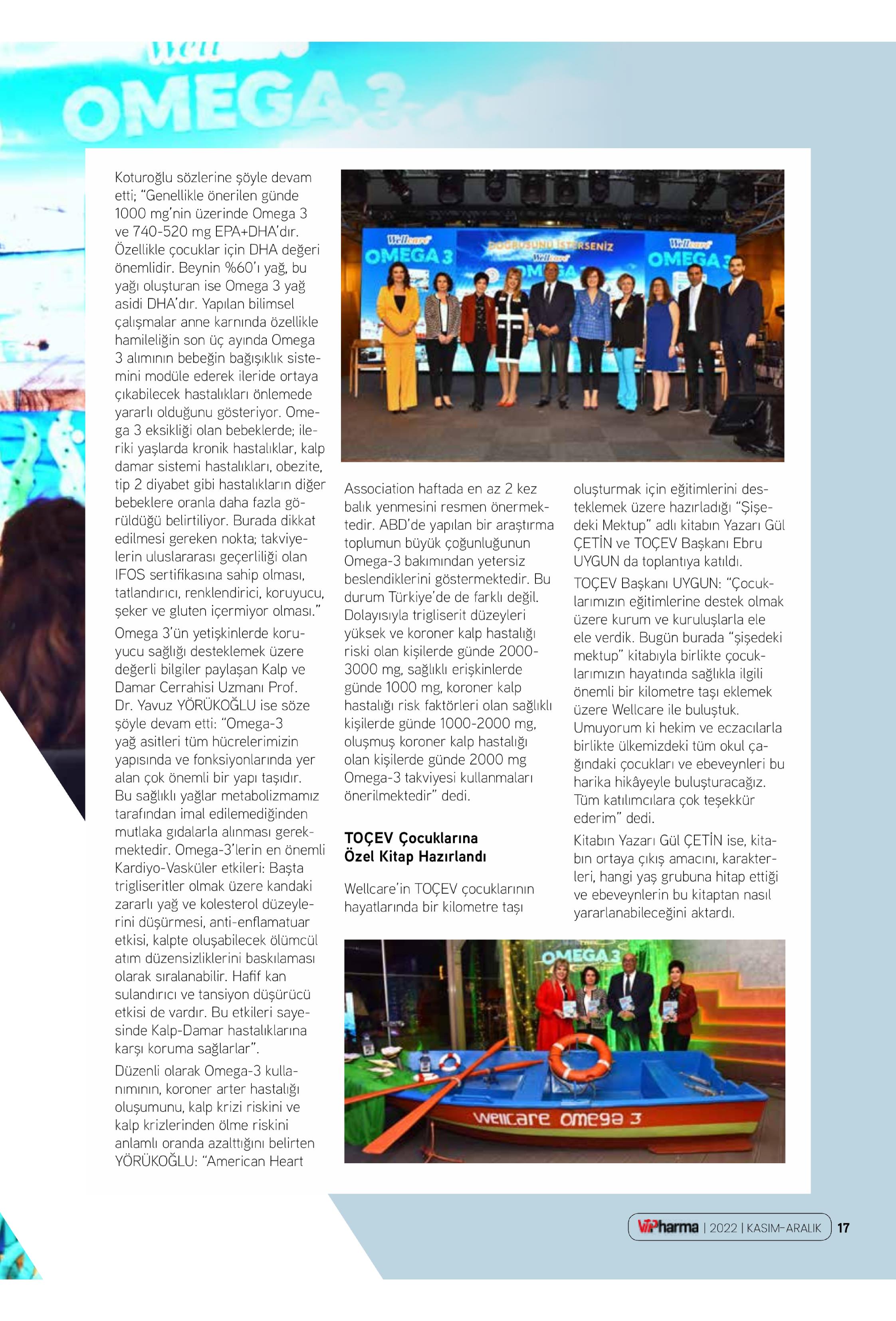 OMEGA 3

Koturoğlu sözlerine şöyle devam etti; "Genellikle önerilen günde 1000 mg'nin üzerinde Omega 3 ve 740-520 mg EPA+DHA'dır. Özellikle çocuklar için DHA değeri önemlidir. Beynin %60'ı yağ, bu yağı oluşturan ise Omega 3 yağ asidi DHA'dır. Yapılan bilimsel çalışmalar anne karnında özellikle hamileliğin son üç ayında Omega 3 alımının bebeğin bağışıklık sistemini modüle ederek ileride ortaya çıkabilecek hastalıkları önlemede yararlı olduğunu gösteriyor. Omega 3 eksikliği olan bebeklerde; ileriki yaşlarda kronik hastalıklar, kalp damar sistemi hastalıkları, obezite, tip 2 diyabet gibi hastalıkların diğer bebeklere oranla daha fazla görüldüğü belirtiliyor. Burada dikkat edilmesi gereken nokta; takviyelerin uluslararası geçerliliği olan IFOS sertifikasına sahip olması, tatlandırıcı, renklendirici, koruyucu, şeker ve gluten içermiyor olması."

Omega 3'ün yetişkinlerde koruyucu sağlığı desteklemek üzere değerli bilgiler paylaşan Kalp ve Damar Cerrahisi Uzmanı Prof. Dr. Yavuz YÖRÜKOĞLU ise söze şöyle devam etti: "Omega-3 yağ asitleri tüm hücrelerimizin yapısında ve fonksiyonlarında yer alan çok önemli bir yapı taşıdır. Bu sağlıklı yağlar metabolizmamız tarafından imal edilemediğinden mutlaka gıdalarla alınması gerekmektedir. Omega-3'lerin en önemli Kardiyo-Vasküler etkileri: Başta trigliseritler olmak üzere kandaki zararlı yağ ve kolesterol düzeylerini düşürmesi, anti-enflamatuar etkisi, kalpte oluşabilecek ölümcül atım düzensizliklerini baskılaması olarak sıralanabilir. Hafif kan sulandırıcı ve tansiyon düşürücü etkisi de vardır. Bu etkileri sayesinde Kalp-Damar hastalıklarına karşı koruma sağlarlar".

Düzenli olarak Omega-3 kullanımının, koroner arter hastalığı oluşumunu, kalp krizi riskini ve kalp krizlerinden ölme riskini anlamlı oranda azalttığını belirten YÖRÜKOĞLU: "American Heart

Wellcare OMEGA 3 DOĞRUSUNU İSTERSENİZ Wellcare OMEGA 3

Association haftada en az 2 kez balık yenmesini resmen önermektedir. ABD'de yapılan bir araştırma toplumun büyük çoğunluğunun Omega-3 bakımından yetersiz beslendiklerini göstermektedir. Bu durum Türkiye'de de farklı değil. Dolayısıyla trigliserit düzeyleri yüksek ve koroner kalp hastalığı riski olan kişilerde günde 2000-3000 mg, sağlıklı erişkinlerde günde 1000 mg, koroner kalp hastalığı risk faktörleri olan sağlıklı kişilerde günde 1000-2000 mg, oluşmuş koroner kalp hastalığı olan kişilerde günde 2000 mg Omega-3 takviyesi kullanmaları önerilmektedir" dedi.

TOÇEV Çocuklarına Özel Kitap Hazırlandı

Wellcare'in TOÇEV çocuklarının hayatlarında bir kilometre taşı oluşturmak için eğitimlerini desteklemek üzere hazırladığı "Şişedeki Mektup" adlı kitabın Yazarı Gül ÇETİN ve TOÇEV Başkanı Ebru UYGUN da toplantıya katıldı.

TOÇEV Başkanı UYGUN: "Çocuklarımızın eğitimlerine destek olmak üzere kurum ve kuruluşlarla ele ele verdik. Bugün burada "şişedeki mektup" kitabıyla birlikte çocuklarımızın hayatında sağlıkla ilgili önemli bir kilometre taşı eklemek üzere Wellcare ile buluştuk. Umuyorum ki hekim ve eczacılarla birlikte ülkemizdeki tüm okul çağındaki çocukları ve ebeveynleri bu harika hikâyeyle buluşturacağız. Tüm katılımcılara çok teşekkür ederim" dedi.

Kitabın Yazarı Gül ÇETİN ise, kitabın ortaya çıkış amacını, karakterleri, hangi yaş grubuna hitap ettiği ve ebeveynlerin bu kitaptan nasıl yararlanabileceğini aktardı.

OMEGA 3
wellcare omega 3

ViPharma | 2022 | KASIM-ARALIK 17